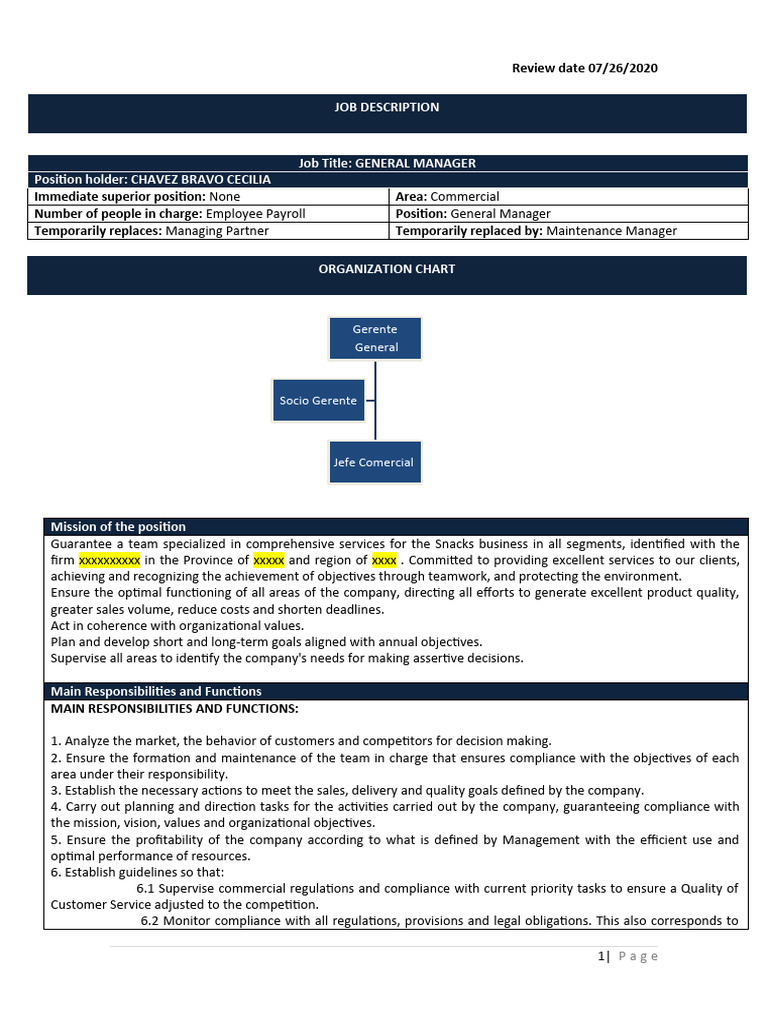 Review date 07/26/2020

JOB DESCRIPTION

| Job Title: GENERAL MANAGER | |
|---|---|
| Position holder: CHAVEZ BRAVO CECILIA | |
| Immediate superior position: None | Area: Commercial |
| Number of people in charge: Employee Payroll | Position: General Manager |
| Temporarily replaces: Managing Partner | Temporarily replaced by: Maintenance Manager |

ORGANIZATION CHART

Gerente General

Socio Gerente

Jefe Comercial

Mission of the position

Guarantee a team specialized in comprehensive services for the Snacks business in all segments, identified with the firm xxxxxxxxxx in the Province of xxxxx and region of xxxx . Committed to providing excellent services to our clients, achieving and recognizing the achievement of objectives through teamwork, and protecting the environment.
Ensure the optimal functioning of all areas of the company, directing all efforts to generate excellent product quality, greater sales volume, reduce costs and shorten deadlines.
Act in coherence with organizational values.
Plan and develop short and long-term goals aligned with annual objectives.
Supervise all areas to identify the company's needs for making assertive decisions.

Main Responsibilities and Functions

MAIN RESPONSIBILITIES AND FUNCTIONS:

1. Analyze the market, the behavior of customers and competitors for decision making.
2. Ensure the formation and maintenance of the team in charge that ensures compliance with the objectives of each area under their responsibility.
3. Establish the necessary actions to meet the sales, delivery and quality goals defined by the company.
4. Carry out planning and direction tasks for the activities carried out by the company, guaranteeing compliance with the mission, vision, values and organizational objectives.
5. Ensure the profitability of the company according to what is defined by Management with the efficient use and optimal performance of resources.
6. Establish guidelines so that:
6.1 Supervise commercial regulations and compliance with current priority tasks to ensure a Quality of Customer Service adjusted to the competition.
6.2 Monitor compliance with all regulations, provisions and legal obligations. This also corresponds to

1| Page